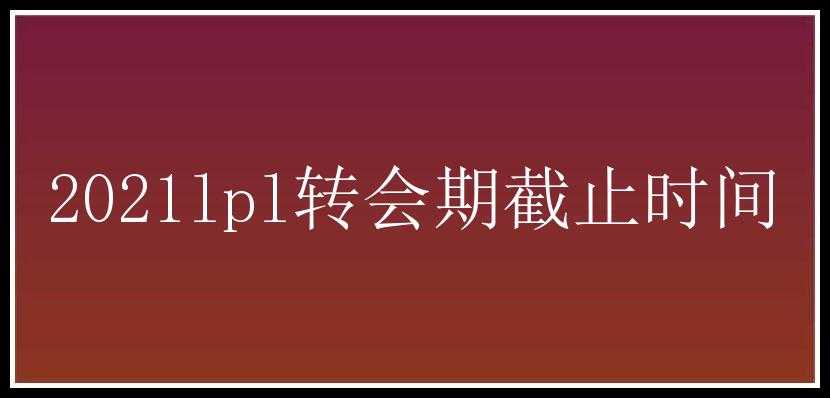 2021lpl转会期截止时间